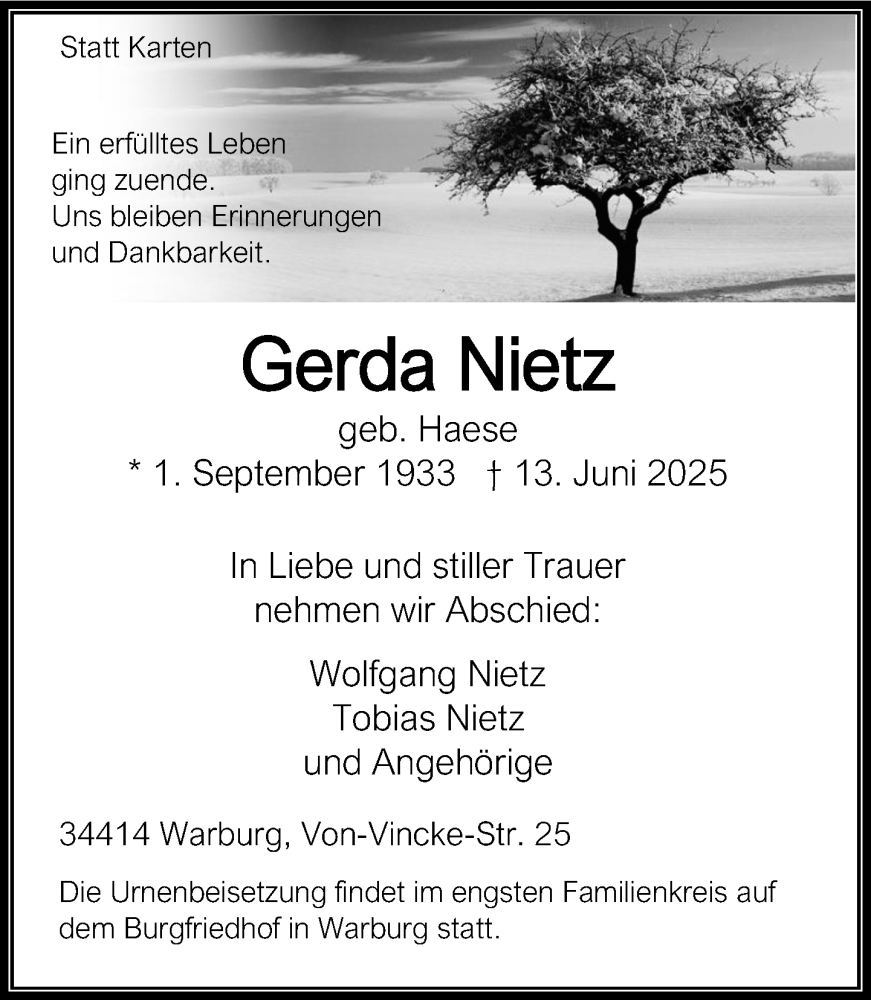 Statt Karten

Ein erfülltes Leben
ging zuende.
Uns bleiben Erinnerungen
und Dankbarkeit.

Gerda Nietz

geb. Haese
* 1. September 1933 † 13. Juni 2025

In Liebe und stiller Trauer
nehmen wir Abschied:

Wolfgang Nietz
Tobias Nietz
und Angehörige

34414 Warburg, Von-Vincke-Str. 25

Die Urnenbeisetzung findet im engsten Familienkreis auf dem Burgfriedhof in Warburg statt.